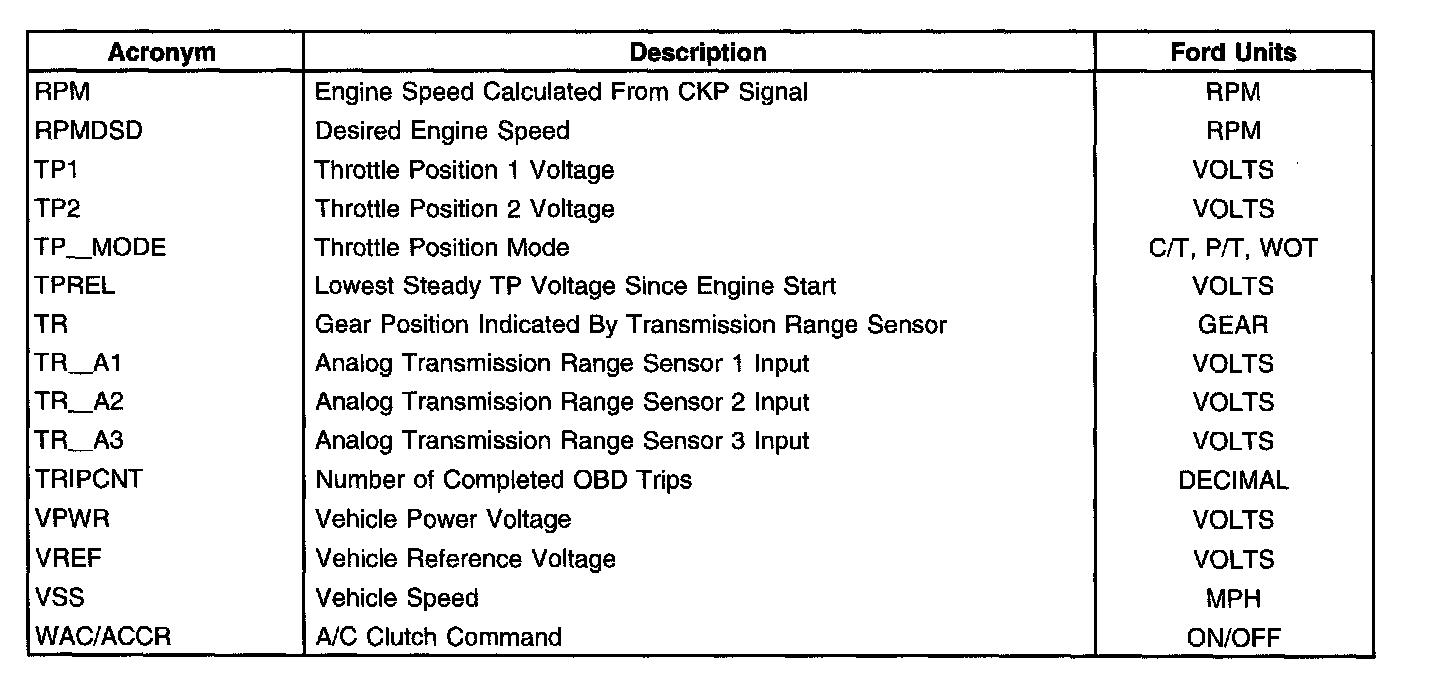 | Acronym | Description | Ford Units |
|---|---|---|
| RPM | Engine Speed Calculated From CKP Signal | RPM |
| RPMDSD | Desired Engine Speed | RPM |
| TP1 | Throttle Position 1 Voltage | VOLTS |
| TP2 | Throttle Position 2 Voltage | VOLTS |
| TP_MODE | Throttle Position Mode | C/T, P/T, WOT |
| TPREL | Lowest Steady TP Voltage Since Engine Start | VOLTS |
| TR | Gear Position Indicated By Transmission Range Sensor | GEAR |
| TR_A1 | Analog Transmission Range Sensor 1 Input | VOLTS |
| TR_A2 | Analog Transmission Range Sensor 2 Input | VOLTS |
| TR_A3 | Analog Transmission Range Sensor 3 Input | VOLTS |
| TRIPCNT | Number of Completed OBD Trips | DECIMAL |
| VPWR | Vehicle Power Voltage | VOLTS |
| VREF | Vehicle Reference Voltage | VOLTS |
| VSS | Vehicle Speed | MPH |
| WAC/ACCR | A/C Clutch Command | ON/OFF |